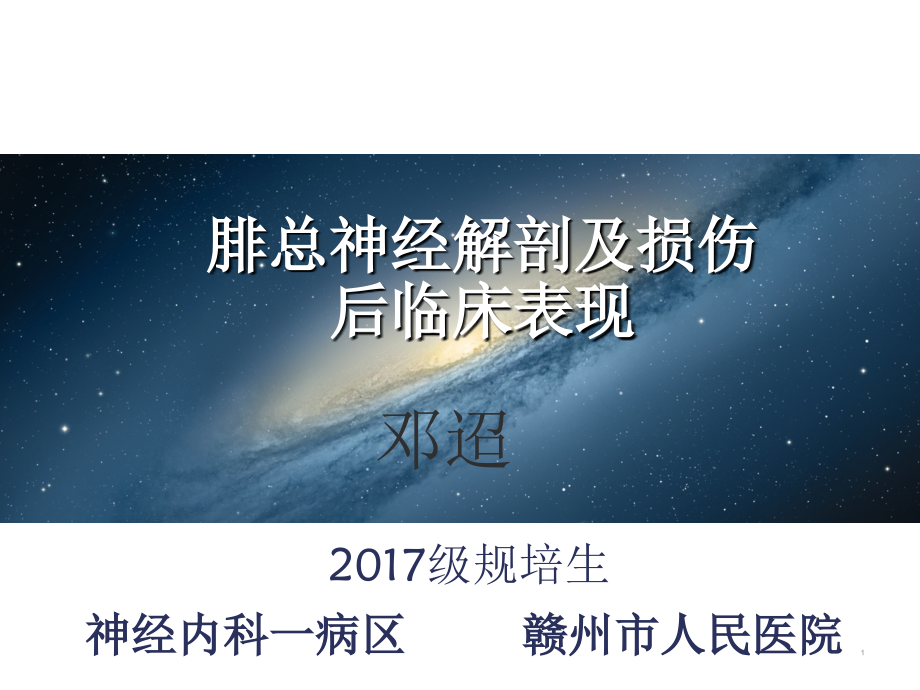 腓总神经解剖及损伤后临床表现

邓迢

2017级规培生

神经内科一病区　　赣州市人民医院

1